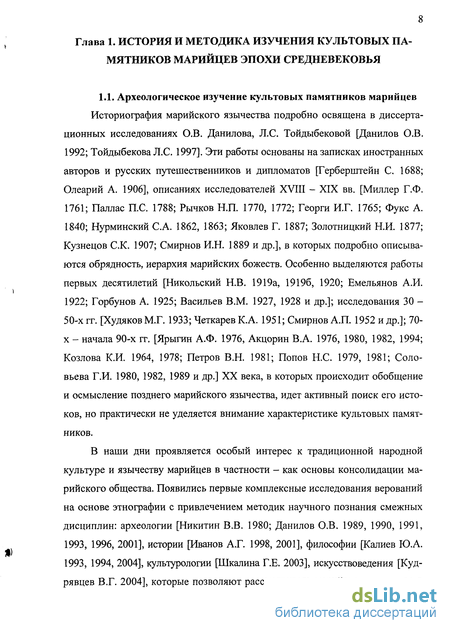 8

Глава 1. ИСТОРИЯ И МЕТОДИКА ИЗУЧЕНИЯ КУЛЬТОВЫХ ПАМЯТНИКОВ МАРИЙЦЕВ ЭПОХИ СРЕДНЕВЕКОВЬЯ

1.1. Археологическое изучение культовых памятников марийцев

Историография марийского язычества подробно освящена в диссертационных исследованиях О.В. Данилова, Л.С. Тойдыбековой [Данилов О.В. 1992; Тойдыбекова Л.С. 1997]. Эти работы основаны на записках иностранных авторов и русских путешественников и дипломатов [Герберштейн С. 1688; Олеарий А. 1906], описаниях исследователей XVIII – XIX вв. [Миллер Г.Ф. 1761; Паллас П.С. 1788; Рычков Н.П. 1770, 1772; Георги И.Г. 1765; Фукс А. 1840; Нурминский С.А. 1862, 1863; Яковлев Г. 1887; Золотницкий Н.И. 1877; Кузнецов С.К. 1907; Смирнов И.Н. 1889 и др.], в которых подробно описываются обрядность, иерархия марийских божеств. Особенно выделяются работы первых десятилетий [Никольский Н.В. 1919а, 1919б, 1920; Емельянов А.И. 1922; Горбунов А. 1925; Васильев В.М. 1927, 1928 и др.]; исследования 30 – 50-х гг. [Худяков М.Г. 1933; Четкарев К.А. 1951; Смирнов А.П. 1952 и др.]; 70-х – начала 90-х гг. [Ярыгин А.Ф. 1976, Акцорин В.А. 1976, 1980, 1982, 1994; Козлова К.И. 1964, 1978; Петров В.Н. 1981; Попов Н.С. 1979, 1981; Соловьева Г.И. 1980, 1982, 1989 и др.] XX века, в которых происходит обобщение и осмысление позднего марийского язычества, идет активный поиск его истоков, но практически не уделяется внимание характеристике культовых памятников.

В наши дни проявляется особый интерес к традиционной народной культуре и язычеству марийцев в частности – как основы консолидации марийского общества. Появились первые комплексные исследования верований на основе этнографии с привлечением методик научного познания смежных дисциплин: археологии [Никитин В.В. 1980; Данилов О.В. 1989, 1990, 1991, 1993, 1996, 2001], истории [Иванов А.Г. 1998, 2001], философии [Калиев Ю.А. 1993, 1994, 2004], культурологии [Шкалина Г.Е. 2003], искусствоведения [Кудрявцев В.Г. 2004], которые позволяют расс

dsLib.net
библиотека диссертаций